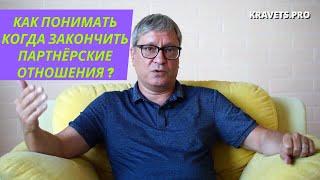 КАК ПОНИМАТЬ КОГДА ЗАКОНЧИТЬ ПАРТНЁРСКИЕ ОТНОШЕНИЯ ?

KRAVETS.PRO